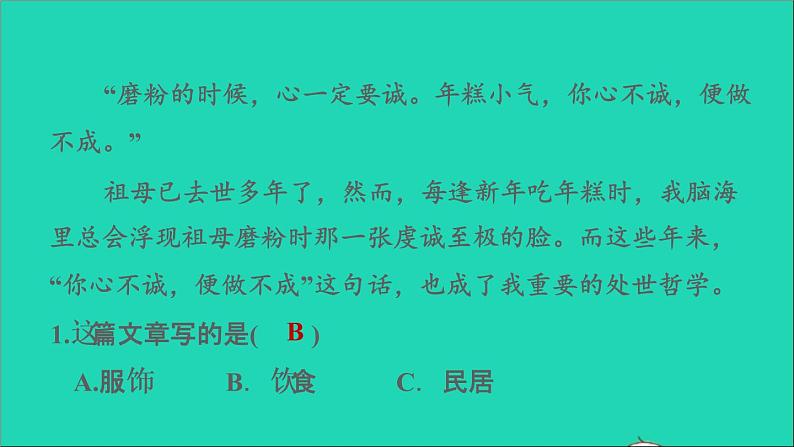 “磨粉的时候，心一定要诚。年糕小气，你心不诚，便做不成。”

祖母已去世多年了，然而，每逢新年吃年糕时，我脑海里总会浮现祖母磨粉时那一张虔诚至极的脸。而这些年来，“你心不诚，便做不成”这句话，也成了我重要的处世哲学。

1.这篇文章写的是( B )

A.服饰　B. 饮食　C. 民居